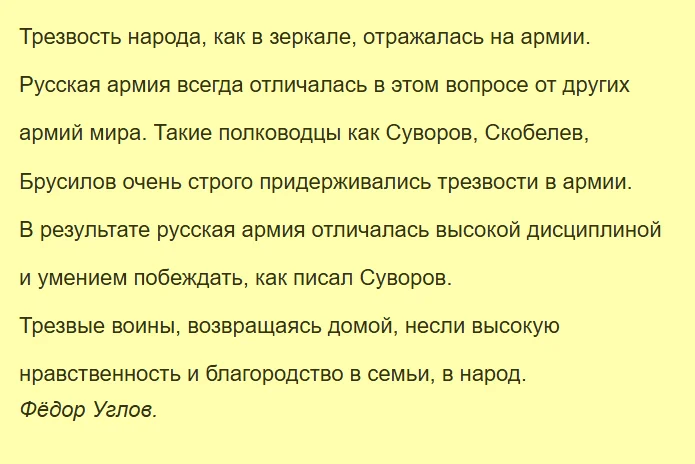 Трезвость народа, как в зеркале, отражалась на армии.

Русская армия всегда отличалась в этом вопросе от других армий мира. Такие полководцы как Суворов, Скобелев, Брусилов очень строго придерживались трезвости в армии.

В результате русская армия отличалась высокой дисциплиной и умением побеждать, как писал Суворов.

Трезвые воины, возвращаясь домой, несли высокую нравственность и благородство в семьи, в народ.

Фёдор Углов.